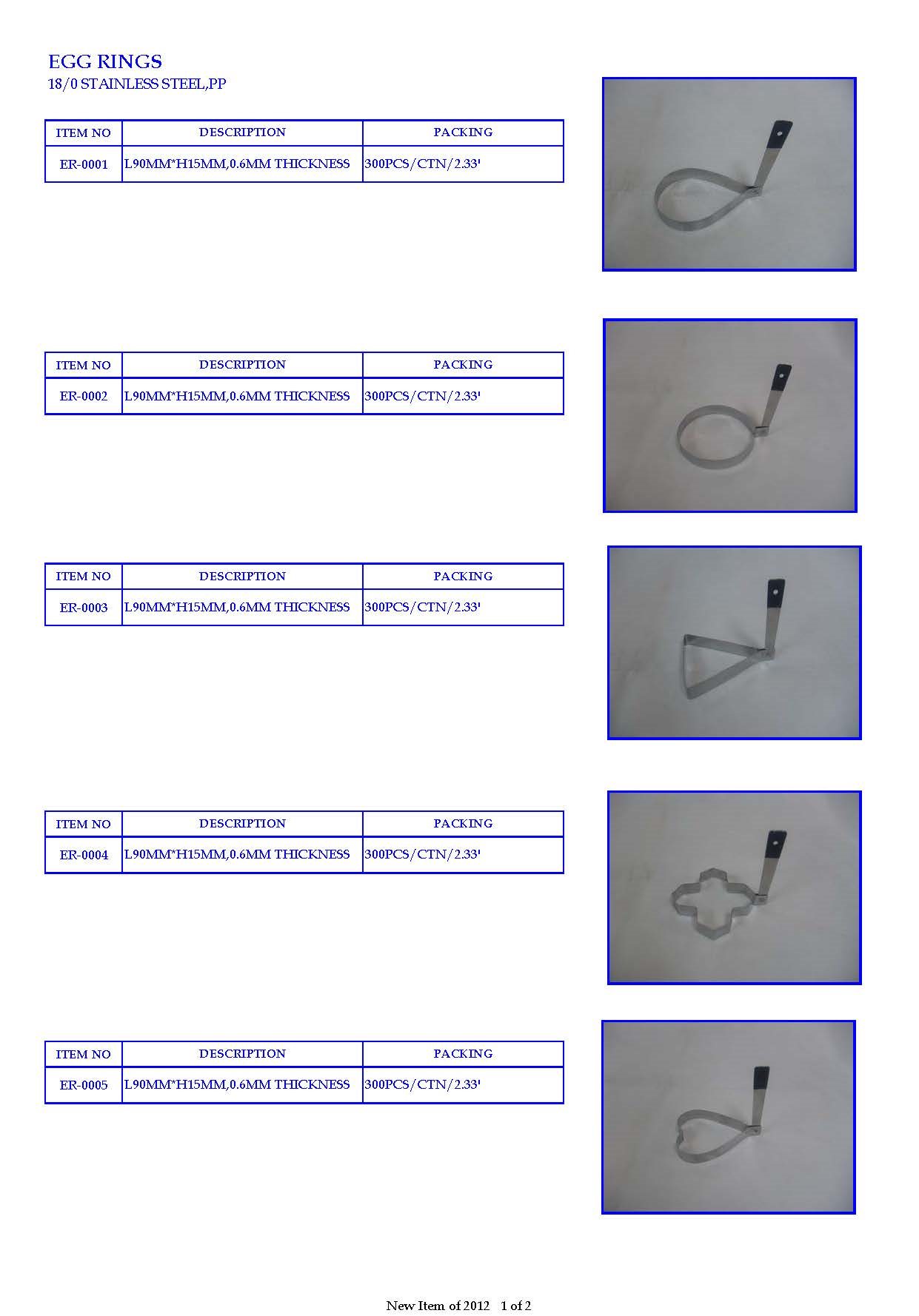 EGG RINGS
18/0 STAINLESS STEEL,PP

| ITEM NO | DESCRIPTION | PACKING |
|---|---|---|
| ER-0001 | L90MM*H15MM,0.6MM THICKNESS | 300PCS/CTN/2.33' |

| ITEM NO | DESCRIPTION | PACKING |
|---|---|---|
| ER-0002 | L90MM*H15MM,0.6MM THICKNESS | 300PCS/CTN/2.33' |

| ITEM NO | DESCRIPTION | PACKING |
|---|---|---|
| ER-0003 | L90MM*H15MM,0.6MM THICKNESS | 300PCS/CTN/2.33' |

| ITEM NO | DESCRIPTION | PACKING |
|---|---|---|
| ER-0004 | L90MM*H15MM,0.6MM THICKNESS | 300PCS/CTN/2.33' |

| ITEM NO | DESCRIPTION | PACKING |
|---|---|---|
| ER-0005 | L90MM*H15MM,0.6MM THICKNESS | 300PCS/CTN/2.33' |

New Item of 2012 1 of 2